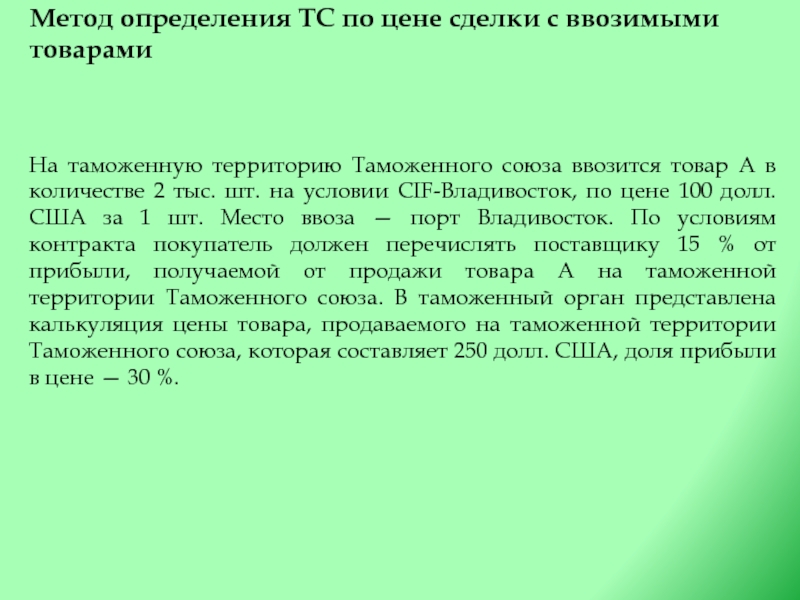 Метод определения ТС по цене сделки с ввозимыми товарами

На таможенную территорию Таможенного союза ввозится товар А в количестве 2 тыс. шт. на условии CIF-Владивосток, по цене 100 долл. США за 1 шт. Место ввоза — порт Владивосток. По условиям контракта покупатель должен перечислять поставщику 15 % от прибыли, получаемой от продажи товара А на таможенной территории Таможенного союза. В таможенный орган представлена калькуляция цены товара, продаваемого на таможенной территории Таможенного союза, которая составляет 250 долл. США, доля прибыли в цене — 30 %.